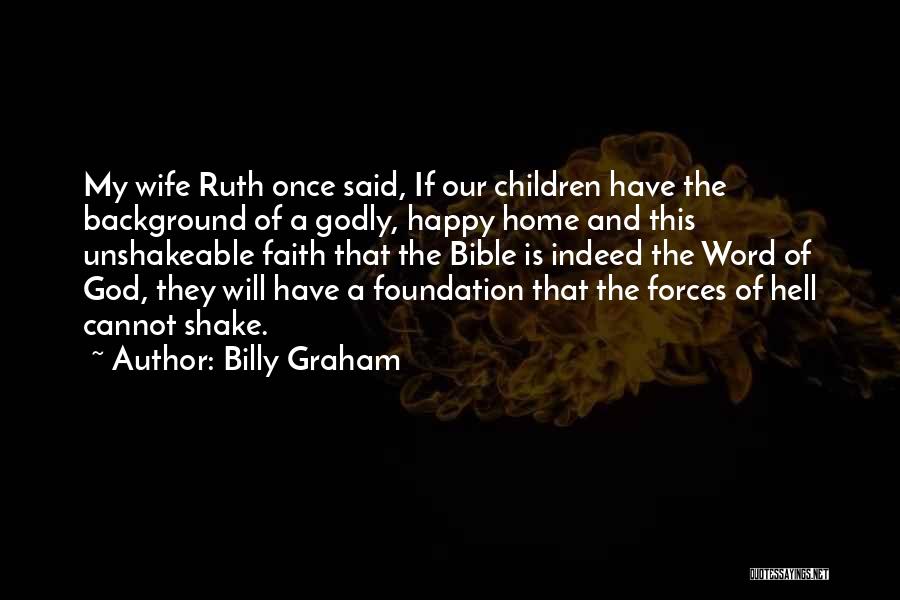 My wife Ruth once said, If our children have the background of a godly, happy home and this unshakeable faith that the Bible is indeed the Word of God, they will have a foundation that the forces of hell cannot shake.

~ Author: Billy Graham

QUOTESSAYINGS.NET